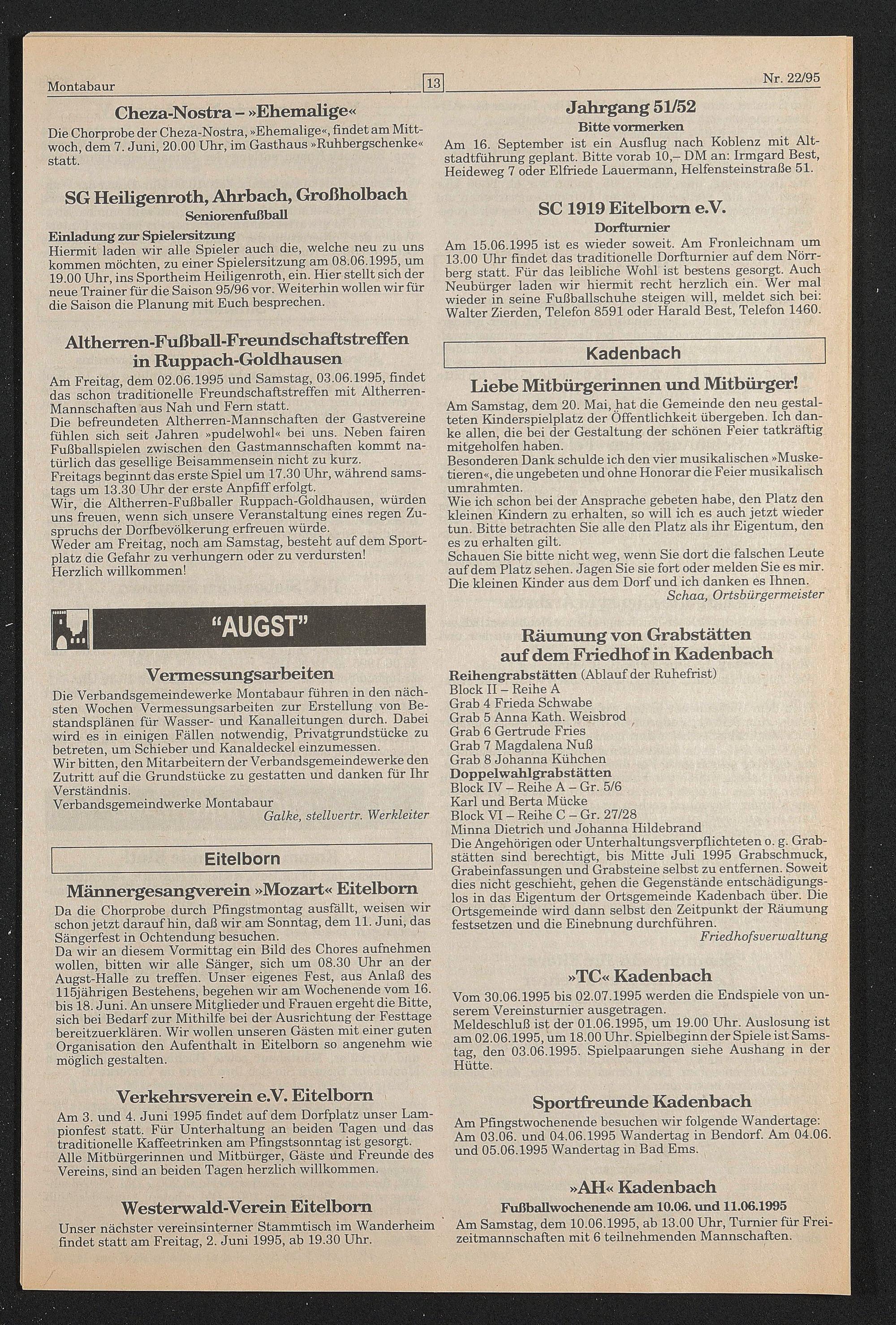 Montabaur 13 Nr. 22/95

Cheza-Nostra – »Ehemalige«

Die Chorprobe der Cheza-Nostra, »Ehemalige«, findet am Mittwoch, dem 7. Juni, 20.00 Uhr, im Gasthaus »Ruhbergschenke« statt.

SG Heiligenroth, Ahrbach, Großholbach

Seniorenfußball

Einladung zur Spielersitzung
Hiermit laden wir alle Spieler auch die, welche neu zu uns kommen möchten, zu einer Spielersitzung am 08.06.1995, um 19.00 Uhr, ins Sportheim Heiligenroth, ein. Hier stellt sich der neue Trainer für die Saison 95/96 vor. Weiterhin wollen wir für die Saison die Planung mit Euch besprechen.

Altherren-Fußball-Freundschaftstreffen in Ruppach-Goldhausen

Am Freitag, dem 02.06.1995 und Samstag, 03.06.1995, findet das schon traditionelle Freundschaftstreffen mit Altherren-Mannschaften aus Nah und Fern statt.
Die befreundeten Altherren-Mannschaften der Gastvereine fühlen sich seit Jahren »pudelwohl« bei uns. Neben fairen Fußballspielen zwischen den Gastmannschaften kommt natürlich das gesellige Beisammensein nicht zu kurz.
Freitags beginnt das erste Spiel um 17.30 Uhr, während samstags um 13.30 Uhr der erste Anpfiff erfolgt.
Wir, die Altherren-Fußballer Ruppach-Goldhausen, würden uns freuen, wenn sich unsere Veranstaltung eines regen Zuspruchs der Dorfbevölkerung erfreuen würde.
Weder am Freitag, noch am Samstag, besteht auf dem Sportplatz die Gefahr zu verhungern oder zu verdursten!
Herzlich willkommen!

"AUGST"

Vermessungsarbeiten

Die Verbandsgemeindewerke Montabaur führen in den nächsten Wochen Vermessungsarbeiten zur Erstellung von Bestandsplänen für Wasser- und Kanalleitungen durch. Dabei wird es in einigen Fällen notwendig, Privatgrundstücke zu betreten, um Schieber und Kanaldeckel einzumessen.
Wir bitten, den Mitarbeitern der Verbandsgemeindewerke den Zutritt auf die Grundstücke zu gestatten und danken für Ihr Verständnis.
Verbandsgemeindwerke Montabaur
Galke, stellvertr. Werkleiter

Eitelborn

Männergesangverein »Mozart« Eitelborn

Da die Chorprobe durch Pfingstmontag ausfällt, weisen wir schon jetzt darauf hin, daß wir am Sonntag, dem 11. Juni, das Sängerfest in Ochtendung besuchen.
Da wir an diesem Vormittag ein Bild des Chores aufnehmen wollen, bitten wir alle Sänger, sich um 08.30 Uhr an der Augst-Halle zu treffen. Unser eigenes Fest, aus Anlaß des 115jährigen Bestehens, begehen wir am Wochenende vom 16. bis 18. Juni. An unsere Mitglieder und Frauen ergeht die Bitte, sich bei Bedarf zur Mithilfe bei der Ausrichtung der Festtage bereitzuerklären. Wir wollen unseren Gästen mit einer guten Organisation den Aufenthalt in Eitelborn so angenehm wie möglich gestalten.

Verkehrsverein e.V. Eitelborn

Am 3. und 4. Juni 1995 findet auf dem Dorfplatz unser Lampionfest statt. Für Unterhaltung an beiden Tagen und das traditionelle Kaffeetrinken am Pfingstsonntag ist gesorgt. Alle Mitbürgerinnen und Mitbürger, Gäste und Freunde des Vereins, sind an beiden Tagen herzlich willkommen.

Westerwald-Verein Eitelborn

Unser nächster vereinsinterner Stammtisch im Wanderheim findet statt am Freitag, 2. Juni 1995, ab 19.30 Uhr.

Jahrgang 51/52

Bitte vormerken

Am 16. September ist ein Ausflug nach Koblenz mit Altstadtführung geplant. Bitte vorab 10,– DM an: Irmgard Best, Heideweg 7 oder Elfriede Lauermann, Helfensteinstraße 51.

SC 1919 Eitelborn e.V.

Dorfturnier

Am 15.06.1995 ist es wieder soweit. Am Fronleichnam um 13.00 Uhr findet das traditionelle Dorfturnier auf dem Nörrberg statt. Für das leibliche Wohl ist bestens gesorgt. Auch Neubürger laden wir hiermit recht herzlich ein. Wer mal wieder in seine Fußballschuhe steigen will, meldet sich bei: Walter Zierden, Telefon 8591 oder Harald Best, Telefon 1460.

Kadenbach

Liebe Mitbürgerinnen und Mitbürger!

Am Samstag, dem 20. Mai, hat die Gemeinde den neu gestalteten Kinderspielplatz der Öffentlichkeit übergeben. Ich danke allen, die bei der Gestaltung der schönen Feier tatkräftig mitgeholfen haben.
Besonderen Dank schulde ich den vier musikalischen »Musketieren«, die ungebeten und ohne Honorar die Feier musikalisch umrahmten.
Wie ich schon bei der Ansprache gebeten habe, den Platz den kleinen Kindern zu erhalten, so will ich es auch jetzt wieder tun. Bitte betrachten Sie alle den Platz als ihr Eigentum, den es zu erhalten gilt.
Schauen Sie bitte nicht weg, wenn Sie dort die falschen Leute auf dem Platz sehen. Jagen Sie sie fort oder melden Sie es mir.
Die kleinen Kinder aus dem Dorf und ich danken es Ihnen.
Schaa, Ortsbürgermeister

Räumung von Grabstätten auf dem Friedhof in Kadenbach

Reihengrabstätten (Ablauf der Ruhefrist)
Block II – Reihe A
Grab 4 Frieda Schwabe
Grab 5 Anna Kath. Weisbrod
Grab 6 Gertrude Fries
Grab 7 Magdalena Nuß
Grab 8 Johanna Kühchen
Doppelwahlgrabstätten
Block IV – Reihe A – Gr. 5/6
Karl und Berta Mücke
Block VI – Reihe C – Gr. 27/28
Minna Dietrich und Johanna Hildebrand
Die Angehörigen oder Unterhaltungsverpflichteten o. g. Grabstätten sind berechtigt, bis Mitte Juli 1995 Grabschmuck, Grabeinfassungen und Grabsteine selbst zu entfernen. Soweit dies nicht geschieht, gehen die Gegenstände entschädigungslos in das Eigentum der Ortsgemeinde Kadenbach über. Die Ortsgemeinde wird dann selbst den Zeitpunkt der Räumung festsetzen und die Einebnung durchführen.
Friedhofsverwaltung

»TC« Kadenbach

Vom 30.06.1995 bis 02.07.1995 werden die Endspiele von unserem Vereinsturnier ausgetragen.
Meldeschluß ist der 01.06.1995, um 19.00 Uhr. Auslosung ist am 02.06.1995, um 18.00 Uhr. Spielbeginn der Spiele ist Samstag, den 03.06.1995. Spielpaarungen siehe Aushang in der Hütte.

Sportfreunde Kadenbach

Am Pfingstwochenende besuchen wir folgende Wandertage: Am 03.06. und 04.06.1995 Wandertag in Bendorf. Am 04.06. und 05.06.1995 Wandertag in Bad Ems.

»AH« Kadenbach

Fußballwochenende am 10.06. und 11.06.1995

Am Samstag, dem 10.06.1995, ab 13.00 Uhr, Turnier für Freizeitmannschaften mit 6 teilnehmenden Mannschaften.